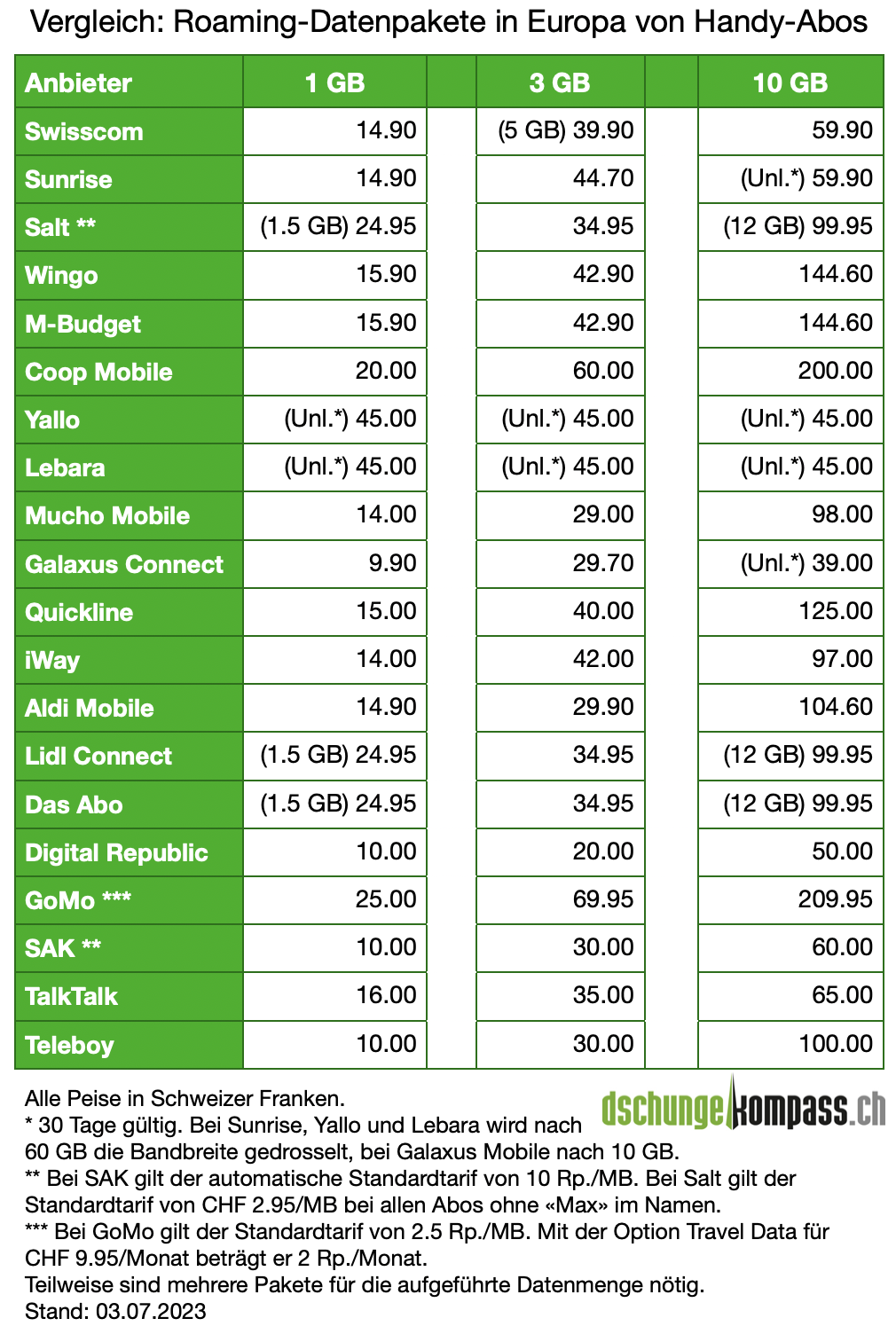 Vergleich: Roaming-Datenpakete in Europa von Handy-Abos

| Anbieter | 1 GB | 3 GB | 10 GB |
|---|---|---|---|
| Swisscom | 14.90 | (5 GB) 39.90 | 59.90 |
| Sunrise | 14.90 | 44.70 | (Unl.*) 59.90 |
| Salt ** | (1.5 GB) 24.95 | 34.95 | (12 GB) 99.95 |
| Wingo | 15.90 | 42.90 | 144.60 |
| M-Budget | 15.90 | 42.90 | 144.60 |
| Coop Mobile | 20.00 | 60.00 | 200.00 |
| Yallo | (Unl.*) 45.00 | (Unl.*) 45.00 | (Unl.*) 45.00 |
| Lebara | (Unl.*) 45.00 | (Unl.*) 45.00 | (Unl.*) 45.00 |
| Mucho Mobile | 14.00 | 29.00 | 98.00 |
| Galaxus Connect | 9.90 | 29.70 | (Unl.*) 39.00 |
| Quickline | 15.00 | 40.00 | 125.00 |
| iWay | 14.00 | 42.00 | 97.00 |
| Aldi Mobile | 14.90 | 29.90 | 104.60 |
| Lidl Connect | (1.5 GB) 24.95 | 34.95 | (12 GB) 99.95 |
| Das Abo | (1.5 GB) 24.95 | 34.95 | (12 GB) 99.95 |
| Digital Republic | 10.00 | 20.00 | 50.00 |
| GoMo *** | 25.00 | 69.95 | 209.95 |
| SAK ** | 10.00 | 30.00 | 60.00 |
| TalkTalk | 16.00 | 35.00 | 65.00 |
| Teleboy | 10.00 | 30.00 | 100.00 |

Alle Peise in Schweizer Franken.
* 30 Tage gültig. Bei Sunrise, Yallo und Lebara wird nach 60 GB die Bandbreite gedrosselt, bei Galaxus Mobile nach 10 GB.
** Bei SAK gilt der automatische Standardtarif von 10 Rp./MB. Bei Salt gilt der Standardtarif von CHF 2.95/MB bei allen Abos ohne «Max» im Namen.
*** Bei GoMo gilt der Standardtarif von 2.5 Rp./MB. Mit der Option Travel Data für CHF 9.95/Monat beträgt er 2 Rp./Monat.
Teilweise sind mehrere Pakete für die aufgeführte Datenmenge nötig.
Stand: 03.07.2023

dschungelkompass.ch